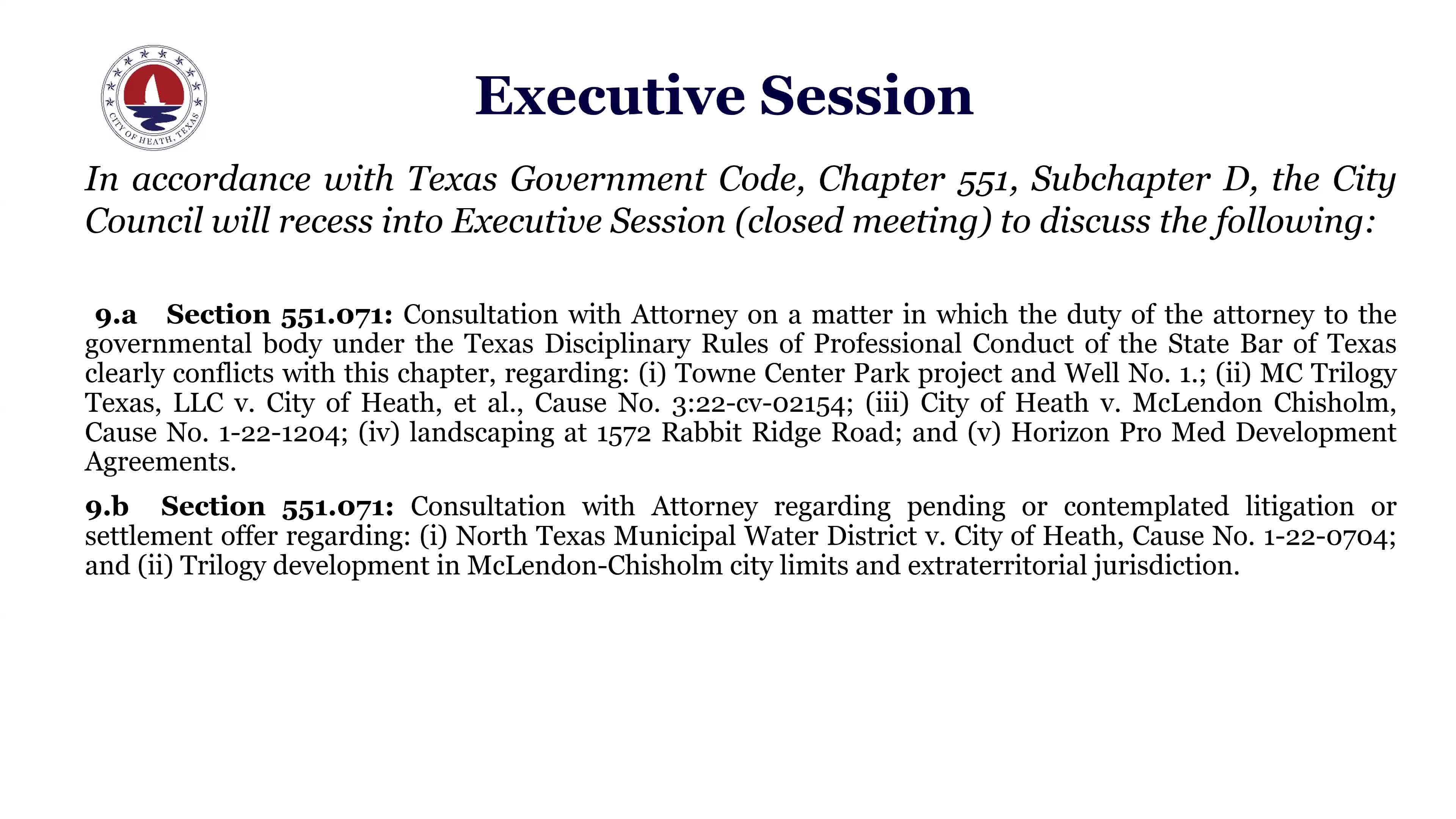 CITY OF HEATH, TEXAS

Executive Session

In accordance with Texas Government Code, Chapter 551, Subchapter D, the City Council will recess into Executive Session (closed meeting) to discuss the following:

9.a Section 551.071: Consultation with Attorney on a matter in which the duty of the attorney to the governmental body under the Texas Disciplinary Rules of Professional Conduct of the State Bar of Texas clearly conflicts with this chapter, regarding: (i) Towne Center Park project and Well No. 1.; (ii) MC Trilogy Texas, LLC v. City of Heath, et al., Cause No. 3:22-cv-02154; (iii) City of Heath v. McLendon Chisholm, Cause No. 1-22-1204; (iv) landscaping at 1572 Rabbit Ridge Road; and (v) Horizon Pro Med Development Agreements.

9.b Section 551.071: Consultation with Attorney regarding pending or contemplated litigation or settlement offer regarding: (i) North Texas Municipal Water District v. City of Heath, Cause No. 1-22-0704; and (ii) Trilogy development in McLendon-Chisholm city limits and extraterritorial jurisdiction.